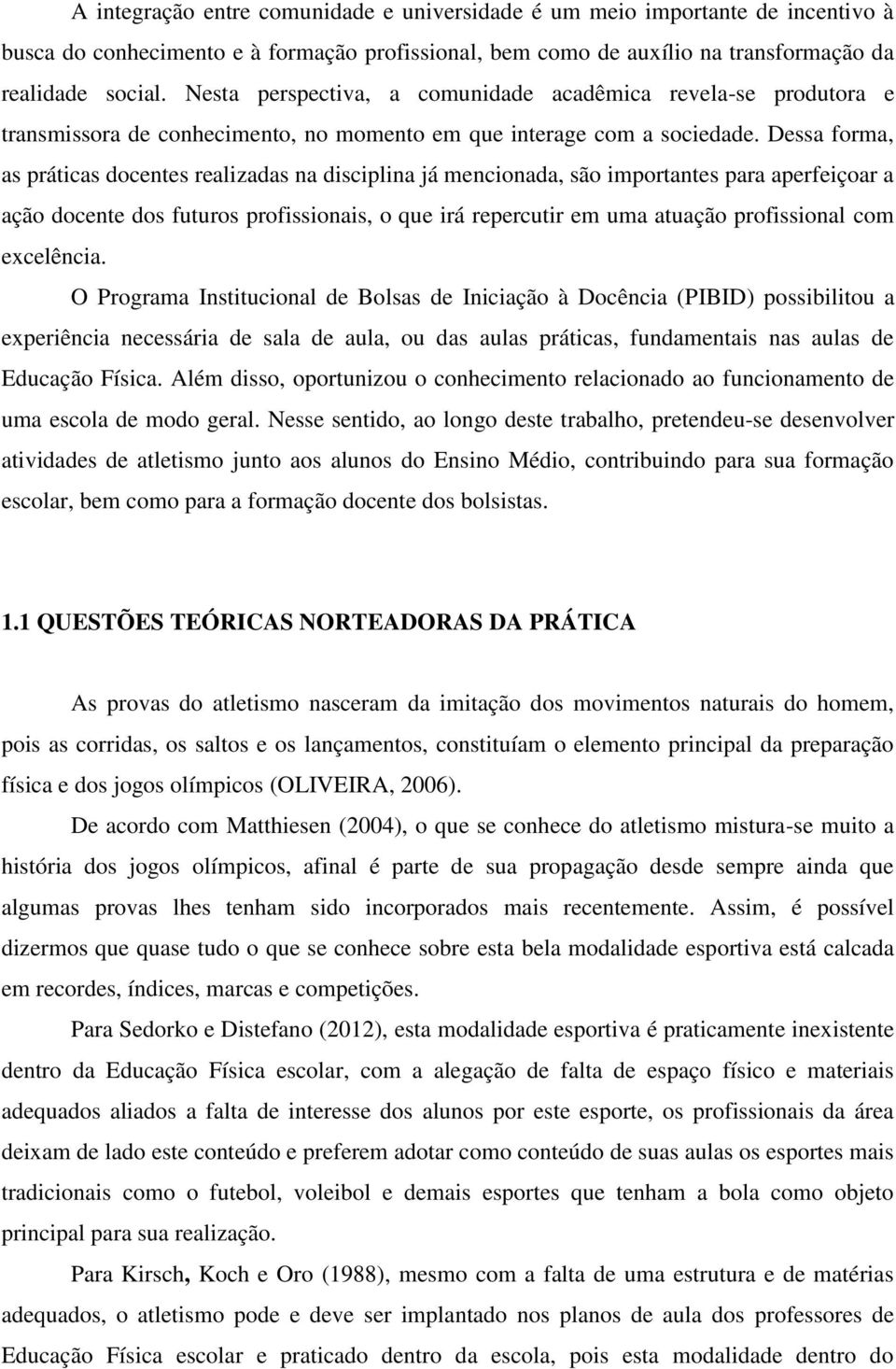 A integração entre comunidade e universidade é um meio importante de incentivo à busca do conhecimento e à formação profissional, bem como de auxílio na transformação da realidade social. Nesta perspectiva, a comunidade acadêmica revela-se produtora e transmissora de conhecimento, no momento em que interage com a sociedade. Dessa forma, as práticas docentes realizadas na disciplina já mencionada, são importantes para aperfeiçoar a ação docente dos futuros profissionais, o que irá repercutir em uma atuação profissional com excelência.

O Programa Institucional de Bolsas de Iniciação à Docência (PIBID) possibilitou a experiência necessária de sala de aula, ou das aulas práticas, fundamentais nas aulas de Educação Física. Além disso, oportunizou o conhecimento relacionado ao funcionamento de uma escola de modo geral. Nesse sentido, ao longo deste trabalho, pretendeu-se desenvolver atividades de atletismo junto aos alunos do Ensino Médio, contribuindo para sua formação escolar, bem como para a formação docente dos bolsistas.

1.1 QUESTÕES TEÓRICAS NORTEADORAS DA PRÁTICA

As provas do atletismo nasceram da imitação dos movimentos naturais do homem, pois as corridas, os saltos e os lançamentos, constituíam o elemento principal da preparação física e dos jogos olímpicos (OLIVEIRA, 2006).

De acordo com Matthiesen (2004), o que se conhece do atletismo mistura-se muito a história dos jogos olímpicos, afinal é parte de sua propagação desde sempre ainda que algumas provas lhes tenham sido incorporados mais recentemente. Assim, é possível dizermos que quase tudo o que se conhece sobre esta bela modalidade esportiva está calcada em recordes, índices, marcas e competições.

Para Sedorko e Distefano (2012), esta modalidade esportiva é praticamente inexistente dentro da Educação Física escolar, com a alegação de falta de espaço físico e materiais adequados aliados a falta de interesse dos alunos por este esporte, os profissionais da área deixam de lado este conteúdo e preferem adotar como conteúdo de suas aulas os esportes mais tradicionais como o futebol, voleibol e demais esportes que tenham a bola como objeto principal para sua realização.

Para Kirsch, Koch e Oro (1988), mesmo com a falta de uma estrutura e de matérias adequados, o atletismo pode e deve ser implantado nos planos de aula dos professores de Educação Física escolar e praticado dentro da escola, pois esta modalidade dentro do